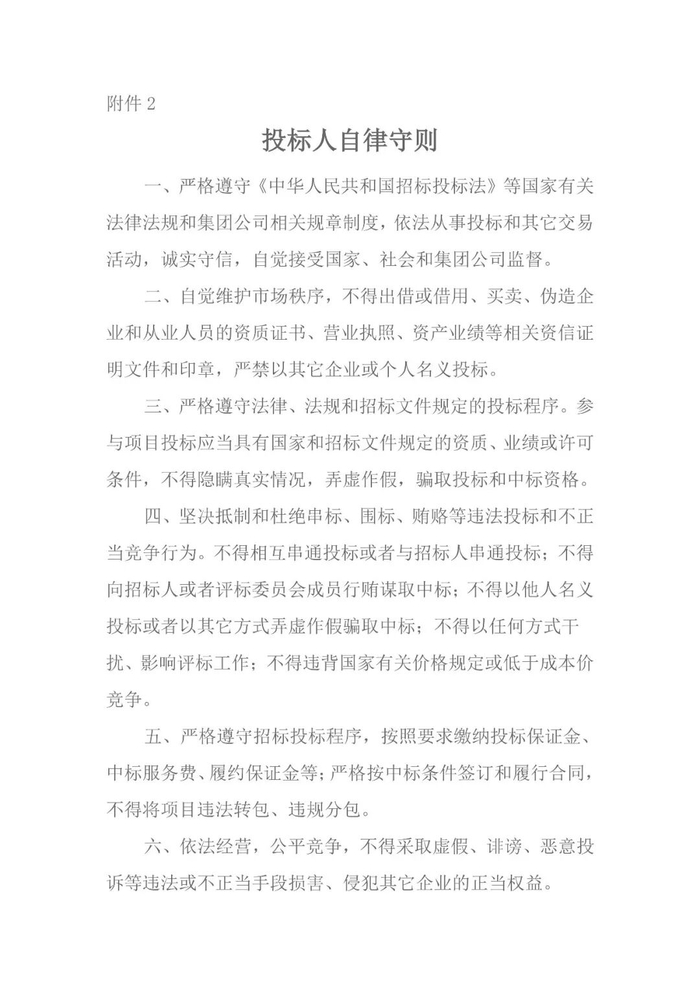 附件 2

投标人自律守则

一、严格遵守《中华人民共和国招标投标法》等国家有关法律法规和集团公司相关规章制度，依法从事投标和其它交易活动，诚实守信，自觉接受国家、社会和集团公司监督。

二、自觉维护市场秩序，不得出借或借用、买卖、伪造企业和从业人员的资质证书、营业执照、资产业绩等相关资信证明文件和印章，严禁以其它企业或个人名义投标。

三、严格遵守法律、法规和招标文件规定的投标程序。参与项目投标应当具有国家和招标文件规定的资质、业绩或许可条件，不得隐瞒真实情况，弄虚作假，骗取投标和中标资格。

四、坚决抵制和杜绝串标、围标、贿赂等违法投标和不正当竞争行为。不得相互串通投标或者与招标人串通投标；不得向招标人或者评标委员会成员行贿谋取中标；不得以他人名义投标或者以其它方式弄虚作假骗取中标；不得以任何方式干扰、影响评标工作；不得违背国家有关价格规定或低于成本价竞争。

五、严格遵守招标投标程序，按照要求缴纳投标保证金、中标服务费、履约保证金等；严格按中标条件签订和履行合同，不得将项目违法转包、违规分包。

六、依法经营，公平竞争，不得采取虚假、诽谤、恶意投诉等违法或不正当手段损害、侵犯其它企业的正当权益。